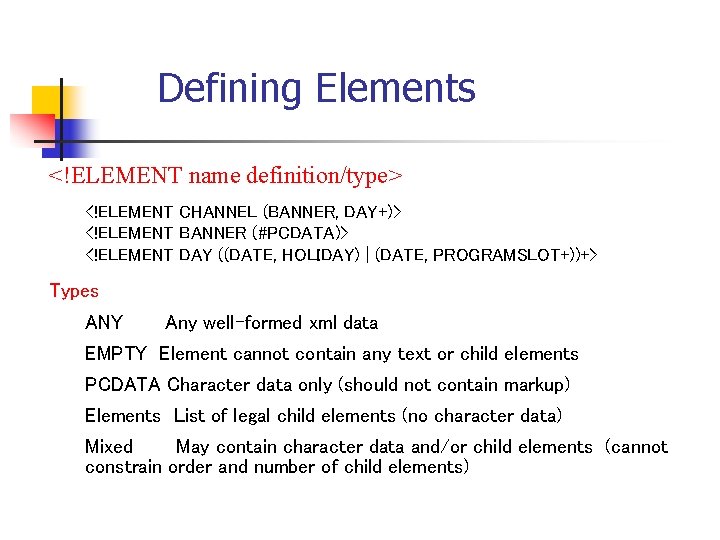 Defining Elements

<!ELEMENT name definition/type>

<!ELEMENT CHANNEL (BANNER, DAY+)>
<!ELEMENT BANNER (#PCDATA)>
<!ELEMENT DAY ((DATE, HOLIDAY) | (DATE, PROGRAMSLOT+))+>

Types

ANY Any well-formed xml data

EMPTY Element cannot contain any text or child elements

PCDATA Character data only (should not contain markup)

Elements List of legal child elements (no character data)

Mixed May contain character data and/or child elements (cannot constrain order and number of child elements)